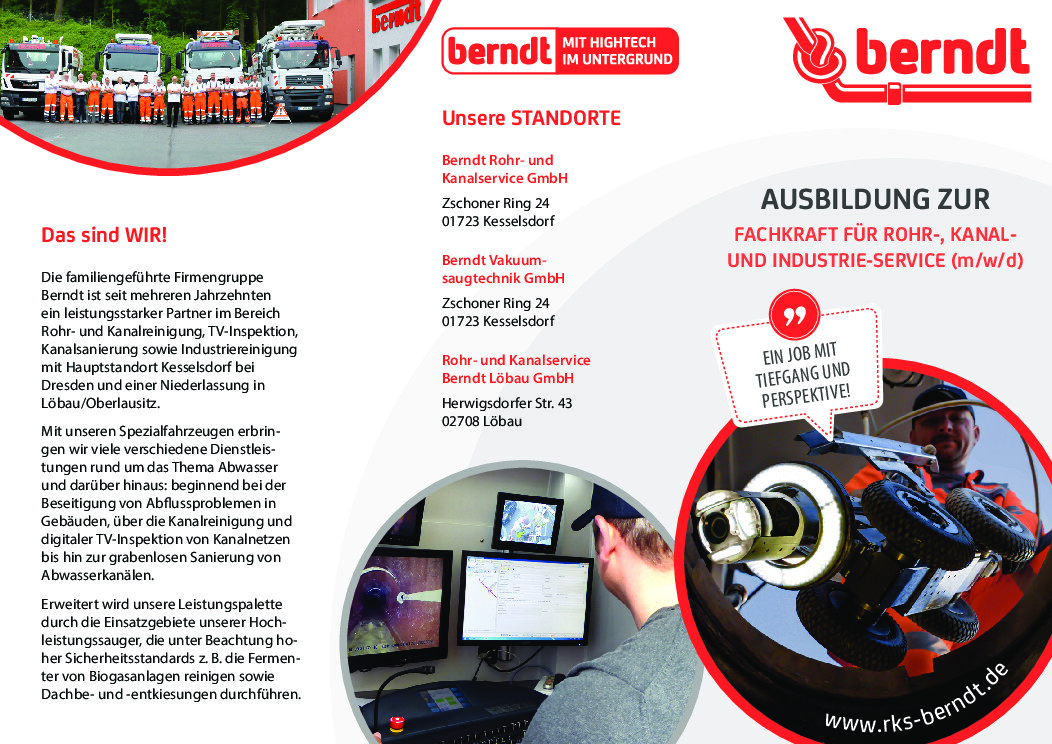 berndt

Das sind WIR!

Die familiengeführte Firmengruppe Berndt ist seit mehreren Jahrzehnten ein leistungsstarker Partner im Bereich Rohr- und Kanalreinigung, TV-Inspektion, Kanalsanierung sowie Industriereinigung mit Hauptstandort Kesselsdorf bei Dresden und einer Niederlassung in Löbau/Oberlausitz.

Mit unseren Spezialfahrzeugen erbringen wir viele verschiedene Dienstleistungen rund um das Thema Abwasser und darüber hinaus: beginnend bei der Beseitigung von Abflussproblemen in Gebäuden, über die Kanalreinigung und digitaler TV-Inspektion von Kanalnetzen bis hin zur grabenlosen Sanierung von Abwasserkanälen.

Erweitert wird unsere Leistungspalette durch die Einsatzgebiete unserer Hochleistungssauger, die unter Beachtung hoher Sicherheitsstandards z. B. die Fermenter von Biogasanlagen reinigen sowie Dachbe- und -entkiesungen durchführen.

berndt MIT HIGHTECH IM UNTERGRUND

Unsere STANDORTE

Berndt Rohr- und Kanalservice GmbH

Zschoner Ring 24
01723 Kesselsdorf

Berndt Vakuumsaugtechnik GmbH

Zschoner Ring 24
01723 Kesselsdorf

Rohr- und Kanalservice Berndt Löbau GmbH

Herwigsdorfer Str. 43
02708 Löbau

berndt

AUSBILDUNG ZUR

FACHKRAFT FÜR ROHR-, KANAL- UND INDUSTRIE-SERVICE (m/w/d)

EIN JOB MIT TIEFGANG UND PERSPEKTIVE!

www.rks-berndt.de